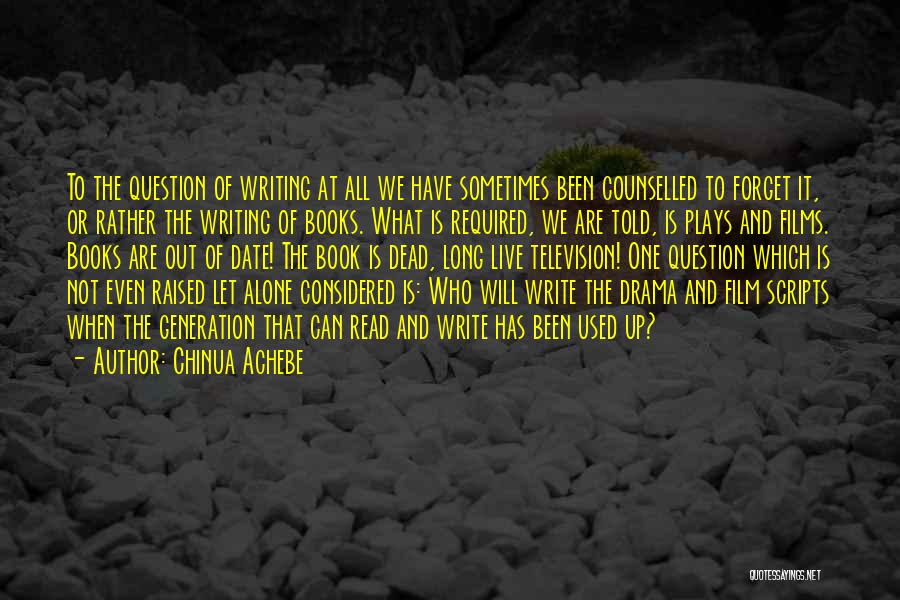 To the question of writing at all we have sometimes been counselled to forget it, or rather the writing of books. What is required, we are told, is plays and films. Books are out of date! The book is dead, long live television! One question which is not even raised let alone considered is: Who will write the drama and film scripts when the generation that can read and write has been used up?
- Author: Chinua Achebe

QUOTESSAYINGS.NET